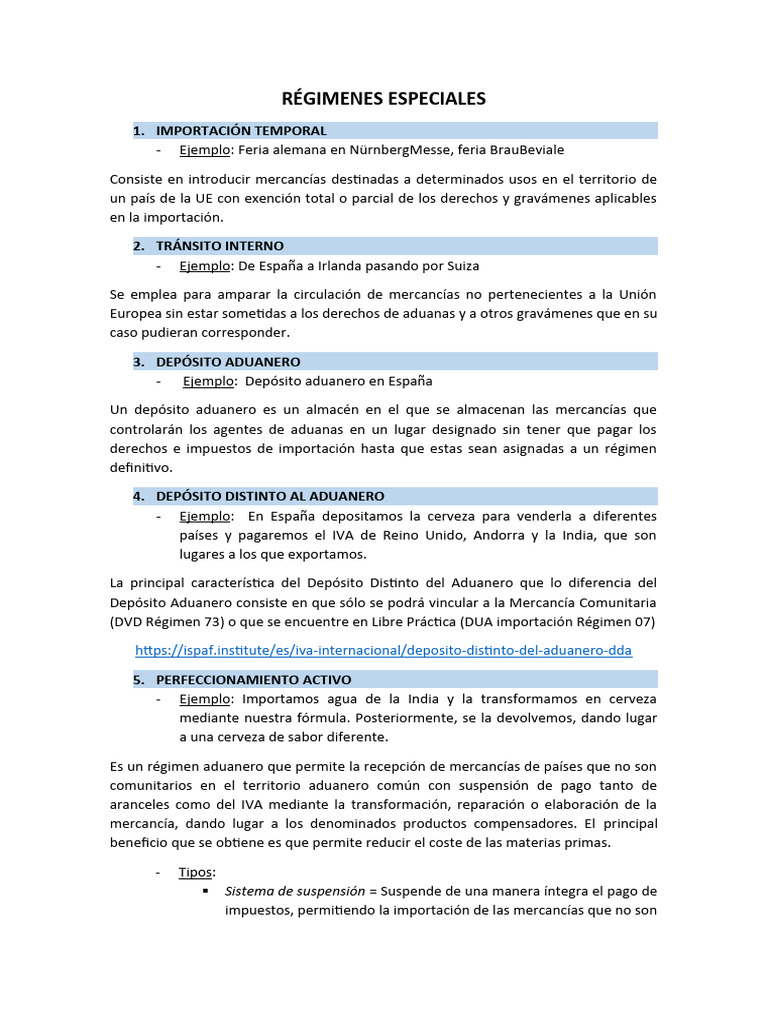 RÉGIMENES ESPECIALES

1. IMPORTACIÓN TEMPORAL
- Ejemplo: Feria alemana en NürnbergMesse, feria BrauBeviale

Consiste en introducir mercancías destinadas a determinados usos en el territorio de un país de la UE con exención total o parcial de los derechos y gravámenes aplicables en la importación.

2. TRÁNSITO INTERNO
- Ejemplo: De España a Irlanda pasando por Suiza

Se emplea para amparar la circulación de mercancías no pertenecientes a la Unión Europea sin estar sometidas a los derechos de aduanas y a otros gravámenes que en su caso pudieran corresponder.

3. DEPÓSITO ADUANERO
- Ejemplo: Depósito aduanero en España

Un depósito aduanero es un almacén en el que se almacenan las mercancías que controlarán los agentes de aduanas en un lugar designado sin tener que pagar los derechos e impuestos de importación hasta que estas sean asignadas a un régimen definitivo.

4. DEPÓSITO DISTINTO AL ADUANERO
- Ejemplo: En España depositamos la cerveza para venderla a diferentes países y pagaremos el IVA de Reino Unido, Andorra y la India, que son lugares a los que exportamos.

La principal característica del Depósito Distinto del Aduanero que lo diferencia del Depósito Aduanero consiste en que sólo se podrá vincular a la Mercancía Comunitaria (DVD Régimen 73) o que se encuentre en Libre Práctica (DUA importación Régimen 07)

https://ispaf.institute/es/iva-internacional/deposito-distinto-del-aduanero-dda

5. PERFECCIONAMIENTO ACTIVO
- Ejemplo: Importamos agua de la India y la transformamos en cerveza mediante nuestra fórmula. Posteriormente, se la devolvemos, dando lugar a una cerveza de sabor diferente.

Es un régimen aduanero que permite la recepción de mercancías de países que no son comunitarios en el territorio aduanero común con suspensión de pago tanto de aranceles como del IVA mediante la transformación, reparación o elaboración de la mercancía, dando lugar a los denominados productos compensadores. El principal beneficio que se obtiene es que permite reducir el coste de las materias primas.

- Tipos:
▪ Sistema de suspensión = Suspende de una manera íntegra el pago de impuestos, permitiendo la importación de las mercancías que no son